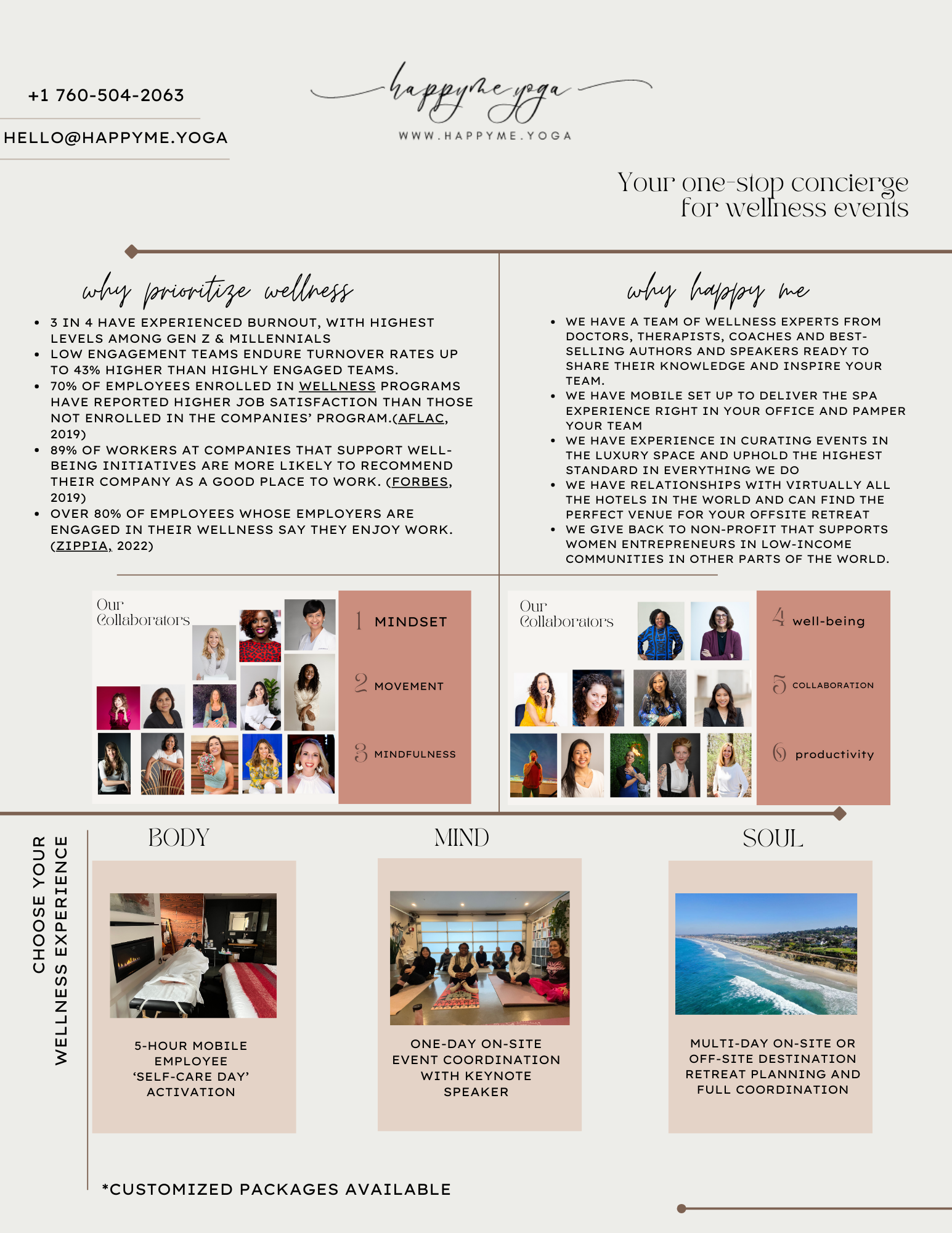 +1 760-504-2063

HELLO@HAPPYME.YOGA

happyme yoga

WWW.HAPPYME.YOGA

Your one-stop concierge for wellness events

why prioritize wellness

• 3 IN 4 HAVE EXPERIENCED BURNOUT, WITH HIGHEST LEVELS AMONG GEN Z & MILLENNIALS
• LOW ENGAGEMENT TEAMS ENDURE TURNOVER RATES UP TO 43% HIGHER THAN HIGHLY ENGAGED TEAMS.
• 70% OF EMPLOYEES ENROLLED IN WELLNESS PROGRAMS HAVE REPORTED HIGHER JOB SATISFACTION THAN THOSE NOT ENROLLED IN THE COMPANIES' PROGRAM.(AFLAC, 2019)
• 89% OF WORKERS AT COMPANIES THAT SUPPORT WELL-BEING INITIATIVES ARE MORE LIKELY TO RECOMMEND THEIR COMPANY AS A GOOD PLACE TO WORK. (FORBES, 2019)
• OVER 80% OF EMPLOYEES WHOSE EMPLOYERS ARE ENGAGED IN THEIR WELLNESS SAY THEY ENJOY WORK. (ZIPPIA, 2022)

why happy me

• WE HAVE A TEAM OF WELLNESS EXPERTS FROM DOCTORS, THERAPISTS, COACHES AND BEST-SELLING AUTHORS AND SPEAKERS READY TO SHARE THEIR KNOWLEDGE AND INSPIRE YOUR TEAM.
• WE HAVE MOBILE SET UP TO DELIVER THE SPA EXPERIENCE RIGHT IN YOUR OFFICE AND PAMPER YOUR TEAM
• WE HAVE EXPERIENCE IN CURATING EVENTS IN THE LUXURY SPACE AND UPHOLD THE HIGHEST STANDARD IN EVERYTHING WE DO
• WE HAVE RELATIONSHIPS WITH VIRTUALLY ALL THE HOTELS IN THE WORLD AND CAN FIND THE PERFECT VENUE FOR YOUR OFFSITE RETREAT
• WE GIVE BACK TO NON-PROFIT THAT SUPPORTS WOMEN ENTREPRENEURS IN LOW-INCOME COMMUNITIES IN OTHER PARTS OF THE WORLD.

Our Collaborators

1 MINDSET
2 MOVEMENT
3 MINDFULNESS

Our Collaborators

4 well-being
5 COLLABORATION
6 productivity

CHOOSE YOUR WELLNESS EXPERIENCE

BODY

5-HOUR MOBILE EMPLOYEE 'SELF-CARE DAY' ACTIVATION

MIND

ONE-DAY ON-SITE EVENT COORDINATION WITH KEYNOTE SPEAKER

SOUL

MULTI-DAY ON-SITE OR OFF-SITE DESTINATION RETREAT PLANNING AND FULL COORDINATION

*CUSTOMIZED PACKAGES AVAILABLE